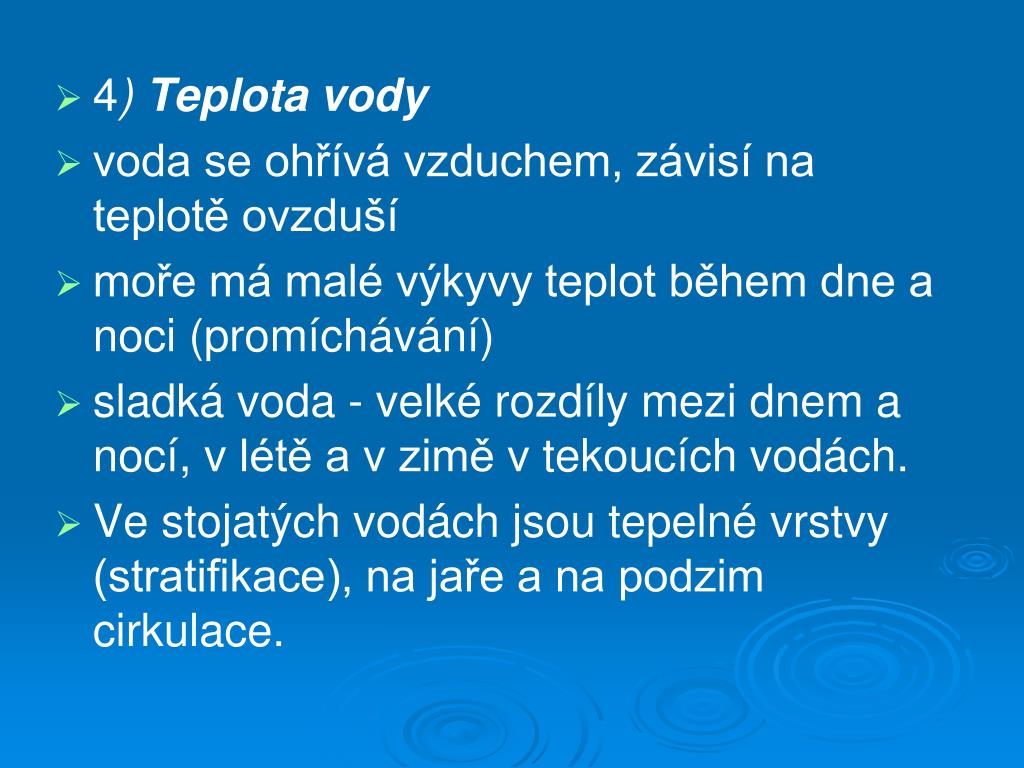 ➢ 4) Teplota vody

➢ voda se ohřívá vzduchem, závisí na teplotě ovzduší

➢ moře má malé výkyvy teplot během dne a noci (promíchávání)

➢ sladká voda - velké rozdíly mezi dnem a nocí, v létě a v zimě v tekoucích vodách.

➢ Ve stojatých vodách jsou tepelné vrstvy (stratifikace), na jaře a na podzim cirkulace.